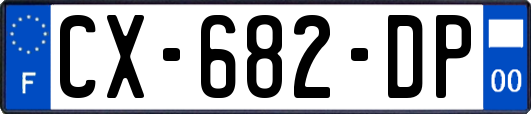 F
CX-682-DP
00